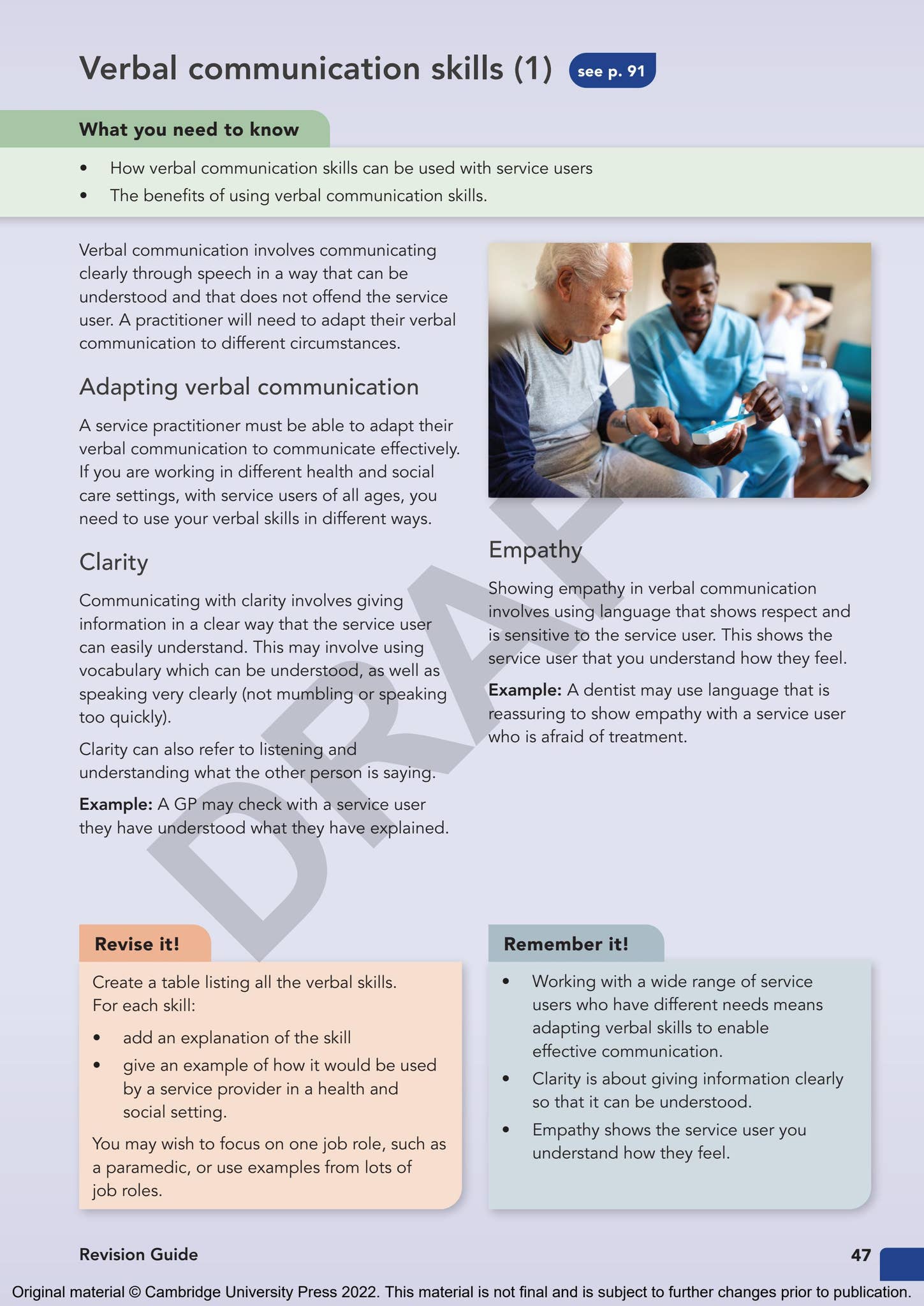 Verbal communication skills (1) see p. 91

What you need to know

• How verbal communication skills can be used with service users
• The benefits of using verbal communication skills.

Verbal communication involves communicating clearly through speech in a way that can be understood and that does not offend the service user. A practitioner will need to adapt their verbal communication to different circumstances.

Adapting verbal communication

A service practitioner must be able to adapt their verbal communication to communicate effectively. If you are working in different health and social care settings, with service users of all ages, you need to use your verbal skills in different ways.

Clarity

Communicating with clarity involves giving information in a clear way that the service user can easily understand. This may involve using vocabulary which can be understood, as well as speaking very clearly (not mumbling or speaking too quickly).

Clarity can also refer to listening and understanding what the other person is saying.

Example: A GP may check with a service user they have understood what they have explained.

Empathy

Showing empathy in verbal communication involves using language that shows respect and is sensitive to the service user. This shows the service user that you understand how they feel.

Example: A dentist may use language that is reassuring to show empathy with a service user who is afraid of treatment.

Revise it!

Create a table listing all the verbal skills. For each skill:

• add an explanation of the skill
• give an example of how it would be used by a service provider in a health and social setting.

You may wish to focus on one job role, such as a paramedic, or use examples from lots of job roles.

Remember it!

• Working with a wide range of service users who have different needs means adapting verbal skills to enable effective communication.
• Clarity is about giving information clearly so that it can be understood.
• Empathy shows the service user you understand how they feel.

Revision Guide 47

Original material © Cambridge University Press 2022. This material is not final and is subject to further changes prior to publication.

DRAFT